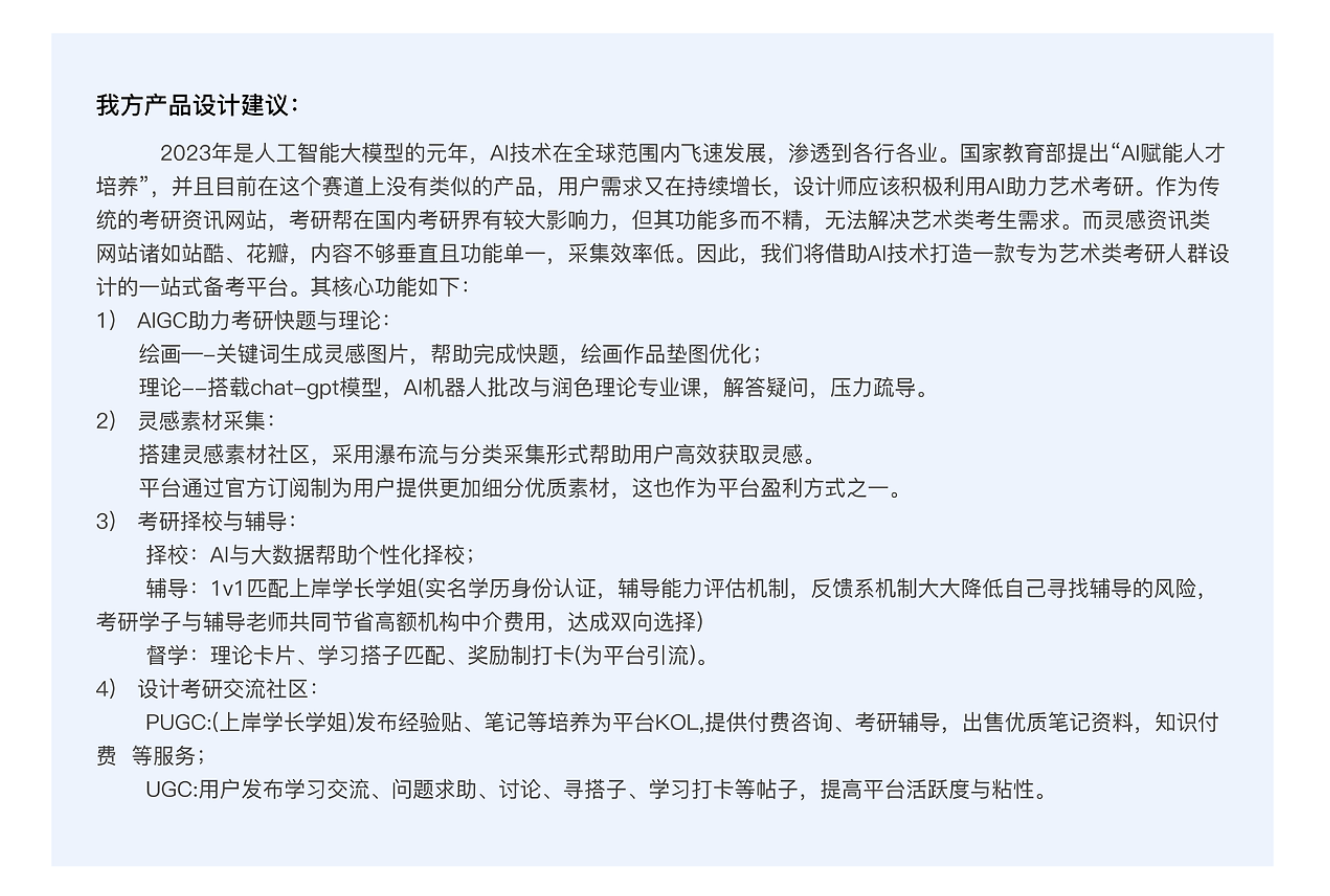 我方产品设计建议：

2023年是人工智能大模型的元年，AI技术在全球范围内飞速发展，渗透到各行各业。国家教育部提出“AI赋能人才培养”，并且目前在这个赛道上没有类似的产品，用户需求又在持续增长，设计师应该积极利用AI助力艺术考研。作为传统的考研资讯网站，考研帮在国内考研界有较大影响力，但其功能多而不精，无法解决艺术类考生需求。而灵感资讯类网站诸如站酷、花瓣，内容不够垂直且功能单一，采集效率低。因此，我们将借助AI技术打造一款专为艺术类考研人群设计的一站式备考平台。其核心功能如下：

1） AIGC助力考研快题与理论：
绘画—-关键词生成灵感图片，帮助完成快题，绘画作品垫图优化；
理论--搭载chat-gpt模型，AI机器人批改与润色理论专业课，解答疑问，压力疏导。

2） 灵感素材采集：
搭建灵感素材社区，采用瀑布流与分类采集形式帮助用户高效获取灵感。
平台通过官方订阅制为用户提供更加细分优质素材，这也作为平台盈利方式之一。

3） 考研择校与辅导：
择校：AI与大数据帮助个性化择校；
辅导：1v1匹配上岸学长学姐(实名学历身份认证，辅导能力评估机制，反馈系机制大大降低自己寻找辅导的风险，考研学子与辅导老师共同节省高额机构中介费用，达成双向选择)
督学：理论卡片、学习搭子匹配、奖励制打卡(为平台引流)。

4） 设计考研交流社区：
PUGC:(上岸学长学姐)发布经验贴、笔记等培养为平台KOL,提供付费咨询、考研辅导，出售优质笔记资料，知识付费 等服务；
UGC:用户发布学习交流、问题求助、讨论、寻搭子、学习打卡等帖子，提高平台活跃度与粘性。